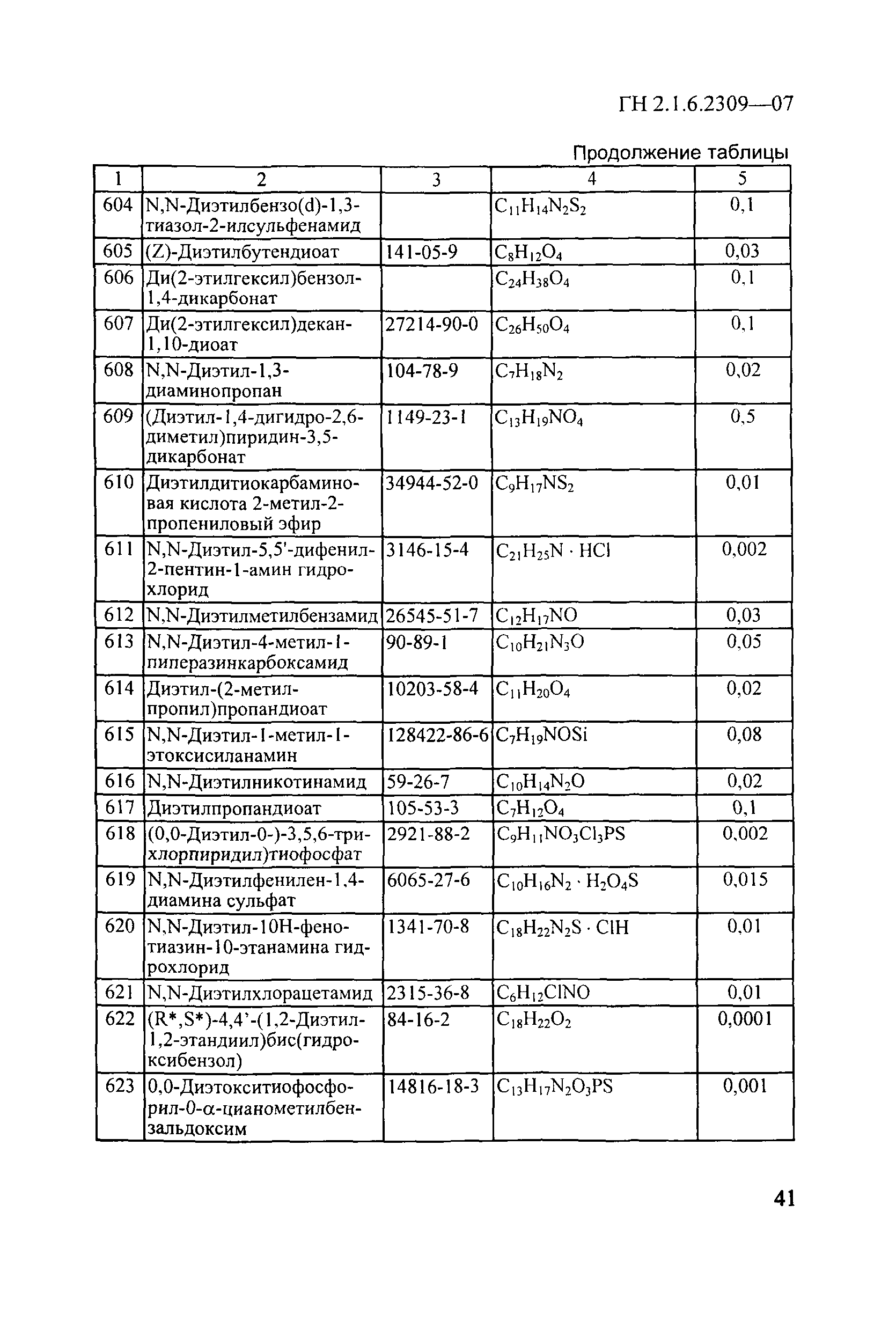 ГН 2.1.6.2309—07

Продолжение таблицы

| 1 | 2 | 3 | 4 | 5 |
|---|---|---|---|---|
| 604 | N,N-Диэтилбензо(d)-1,3-тиазол-2-илсульфенамид | | $C_{11}H_{14}N_2S_2$ | 0,1 |
| 605 | (Z)-Диэтилбутендиоат | 141-05-9 | $C_8H_{12}O_4$ | 0,03 |
| 606 | Ди(2-этилгексил)бензол-1,4-дикарбонат | | $C_{24}H_{38}O_4$ | 0,1 |
| 607 | Ди(2-этилгексил)декан-1,10-диоат | 27214-90-0 | $C_{26}H_{50}O_4$ | 0,1 |
| 608 | N,N-Диэтил-1,3-диаминопропан | 104-78-9 | $C_7H_{18}N_2$ | 0,02 |
| 609 | (Диэтил-1,4-дигидро-2,6-диметил)пиридин-3,5-дикарбонат | 1149-23-1 | $C_{13}H_{19}NO_4$ | 0,5 |
| 610 | Диэтилдитиокарбаминовая кислота 2-метил-2-пропениловый эфир | 34944-52-0 | $C_9H_{17}NS_2$ | 0,01 |
| 611 | N,N-Диэтил-5,5'-дифенил-2-пентин-1-амин гидрохлорид | 3146-15-4 | $C_{21}H_{25}N \cdot HCl$ | 0,002 |
| 612 | N,N-Диэтилметилбензамид | 26545-51-7 | $C_{12}H_{17}NO$ | 0,03 |
| 613 | N,N-Диэтил-4-метил-1-пиперазинкарбоксамид | 90-89-1 | $C_{10}H_{21}N_3O$ | 0,05 |
| 614 | Диэтил-(2-метилпропил)пропандиоат | 10203-58-4 | $C_{11}H_{20}O_4$ | 0,02 |
| 615 | N,N-Диэтил-1-метил-1-этоксисиланамин | 128422-86-6 | $C_7H_{19}NOSi$ | 0,08 |
| 616 | N,N-Диэтилникотинамид | 59-26-7 | $C_{10}H_{14}N_2O$ | 0,02 |
| 617 | Диэтилпропандиоат | 105-53-3 | $C_7H_{12}O_4$ | 0,1 |
| 618 | (0,0-Диэтил-0-)-3,5,6-трихлорпиридил)тиофосфат | 2921-88-2 | $C_9H_{11}NO_3Cl_3PS$ | 0,002 |
| 619 | N,N-Диэтилфенилен-1,4-диамина сульфат | 6065-27-6 | $C_{10}H_{16}N_2 \cdot H_2O_4S$ | 0,015 |
| 620 | N,N-Диэтил-10Н-фенотиазин-10-этанамина гидрохлорид | 1341-70-8 | $C_{18}H_{22}N_2S \cdot ClH$ | 0,01 |
| 621 | N,N-Диэтилхлорацетамид | 2315-36-8 | $C_6H_{12}ClNO$ | 0,01 |
| 622 | (R*,S*)-4,4'-(1,2-Диэтил-1,2-этандиил)бис(гидроксибензол) | 84-16-2 | $C_{18}H_{22}O_2$ | 0,0001 |
| 623 | 0,0-Диэтокситиофосфорил-0-α-цианометилбензальдоксим | 14816-18-3 | $C_{13}H_{17}N_2O_3PS$ | 0,001 |

41